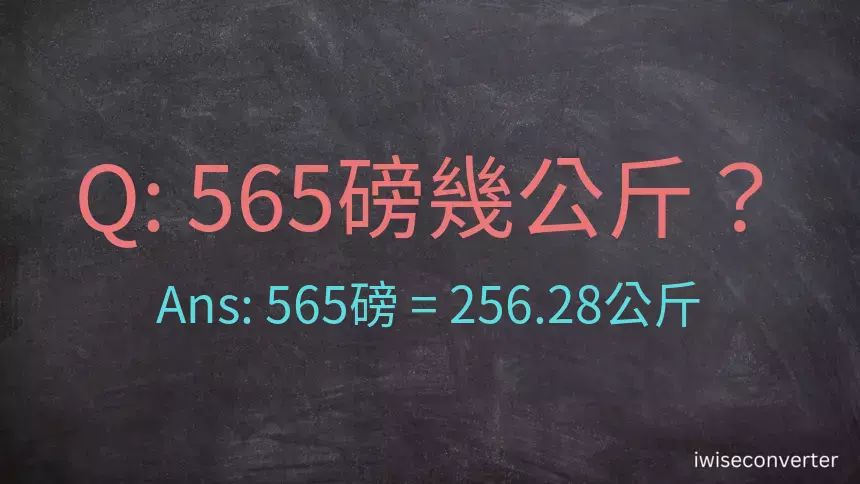 Q: 565磅幾公斤？

Ans: 565磅 = 256.28公斤

iwiseconverter